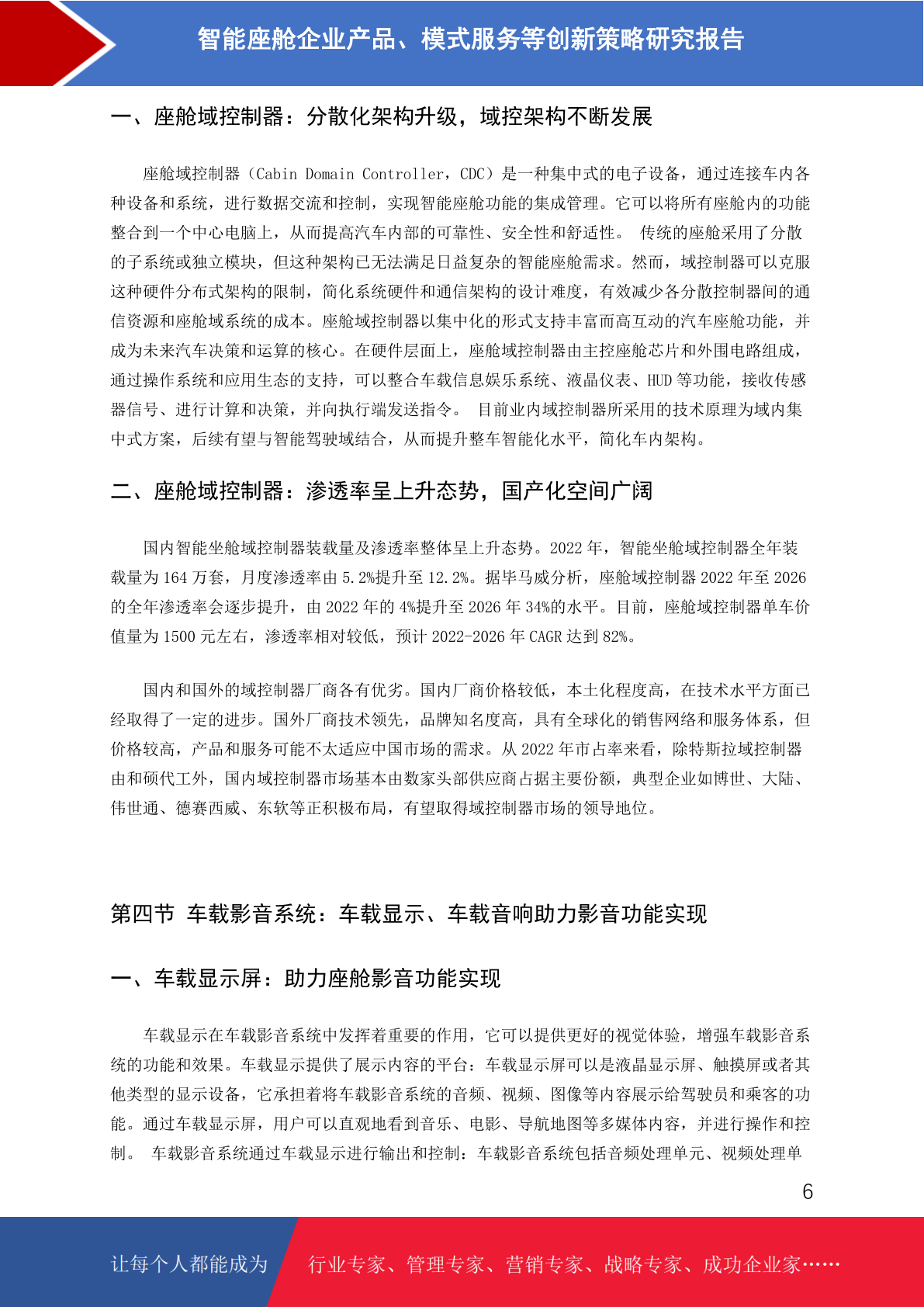 智能座舱企业产品、模式服务等创新策略研究报告

一、座舱域控制器：分散化架构升级，域控架构不断发展

座舱域控制器（Cabin Domain Controller，CDC）是一种集中式的电子设备，通过连接车内各种设备和系统，进行数据交流和控制，实现智能座舱功能的集成管理。它可以将所有座舱内的功能整合到一个中心电脑上，从而提高汽车内部的可靠性、安全性和舒适性。 传统的座舱采用了分散的子系统或独立模块，但这种架构已无法满足日益复杂的智能座舱需求。然而，域控制器可以克服这种硬件分布式架构的限制，简化系统硬件和通信架构的设计难度，有效减少各分散控制器间的通信资源和座舱域系统的成本。座舱域控制器以集中化的形式支持丰富而高互动的汽车座舱功能，并成为未来汽车决策和运算的核心。在硬件层面上，座舱域控制器由主控座舱芯片和外围电路组成，通过操作系统和应用生态的支持，可以整合车载信息娱乐系统、液晶仪表、HUD 等功能，接收传感器信号、进行计算和决策，并向执行端发送指令。 目前业内域控制器所采用的技术原理为域内集中式方案，后续有望与智能驾驶域结合，从而提升整车智能化水平，简化车内架构。

二、座舱域控制器：渗透率呈上升态势，国产化空间广阔

国内智能坐舱域控制器装载量及渗透率整体呈上升态势。2022 年，智能坐舱域控制器全年装载量为 164 万套，月度渗透率由 5.2%提升至 12.2%。据毕马威分析，座舱域控制器 2022 年至 2026 的全年渗透率会逐步提升，由 2022 年的 4%提升至 2026 年 34%的水平。目前，座舱域控制器单车价值量为 1500 元左右，渗透率相对较低，预计 2022-2026 年 CAGR 达到 82%。

国内和国外的域控制器厂商各有优劣。国内厂商价格较低，本土化程度高，在技术水平方面已经取得了一定的进步。国外厂商技术领先，品牌知名度高，具有全球化的销售网络和服务体系，但价格较高，产品和服务可能不太适应中国市场的需求。从 2022 年市占率来看，除特斯拉域控制器由和硕代工外，国内域控制器市场基本由数家头部供应商占据主要份额，典型企业如博世、大陆、伟世通、德赛西威、东软等正积极布局，有望取得域控制器市场的领导地位。

第四节 车载影音系统：车载显示、车载音响助力影音功能实现

一、车载显示屏：助力座舱影音功能实现

车载显示在车载影音系统中发挥着重要的作用，它可以提供更好的视觉体验，增强车载影音系统的功能和效果。车载显示提供了展示内容的平台：车载显示屏可以是液晶显示屏、触摸屏或者其他类型的显示设备，它承担着将车载影音系统的音频、视频、图像等内容展示给驾驶员和乘客的功能。通过车载显示屏，用户可以直观地看到音乐、电影、导航地图等多媒体内容，并进行操作和控制。 车载影音系统通过车载显示进行输出和控制：车载影音系统包括音频处理单元、视频处理单

6

让每个人都能成为 行业专家、管理专家、营销专家、战略专家、成功企业家……